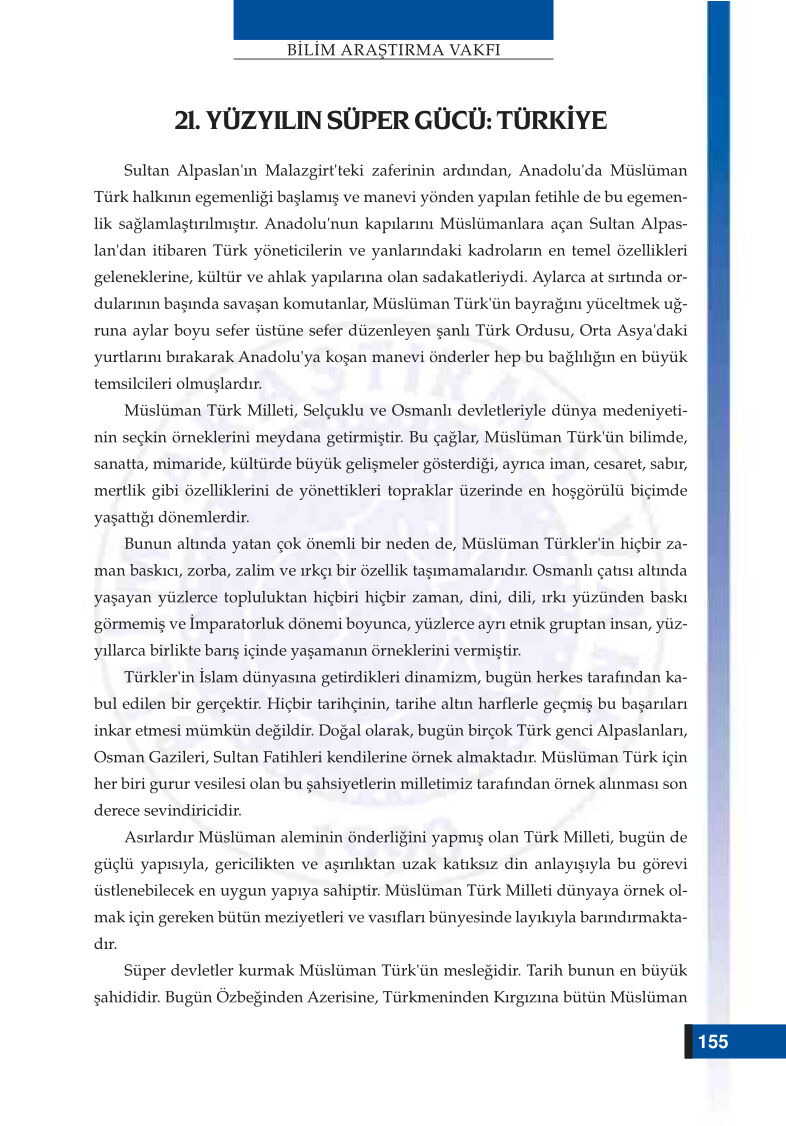 BİLİM ARAŞTIRMA VAKFI

21. YÜZYILIN SÜPER GÜCÜ: TÜRKİYE

Sultan Alpaslan'ın Malazgirt'teki zaferinin ardından, Anadolu'da Müslüman Türk halkının egemenliği başlamış ve manevi yönden yapılan fetihle de bu egemenlik sağlamlaştırılmıştır. Anadolu'nun kapılarını Müslümanlara açan Sultan Alpaslan'dan itibaren Türk yöneticilerin ve yanlarındaki kadroların en temel özellikleri geleneklerine, kültür ve ahlak yapılarına olan sadakatleriydi. Aylarca at sırtında ordularının başında savaşan komutanlar, Müslüman Türk'ün bayrağını yüceltmek uğruna aylar boyu sefer üstüne sefer düzenleyen şanlı Türk Ordusu, Orta Asya'daki yurtlarını bırakarak Anadolu'ya koşan manevi önderler hep bu bağlılığın en büyük temsilcileri olmuşlardır.

Müslüman Türk Milleti, Selçuklu ve Osmanlı devletleriyle dünya medeniyetinin seçkin örneklerini meydana getirmiştir. Bu çağlar, Müslüman Türk'ün bilimde, sanatta, mimaride, kültürde büyük gelişmeler gösterdiği, ayrıca iman, cesaret, sabır, mertlik gibi özelliklerini de yönettikleri topraklar üzerinde en hoşgörülü biçimde yaşattığı dönemlerdir.

Bunun altında yatan çok önemli bir neden de, Müslüman Türkler'in hiçbir zaman baskıcı, zorba, zalim ve ırkçı bir özellik taşımamalarıdır. Osmanlı çatısı altında yaşayan yüzlerce topluluktan hiçbiri hiçbir zaman, dini, dili, ırkı yüzünden baskı görmemiş ve İmparatorluk dönemi boyunca, yüzlerce ayrı etnik gruptan insan, yüzyıllarca birlikte barış içinde yaşamanın örneklerini vermiştir.

Türkler'in İslam dünyasına getirdikleri dinamizm, bugün herkes tarafından kabul edilen bir gerçektir. Hiçbir tarihçinin, tarihe altın harflerle geçmiş bu başarıları inkar etmesi mümkün değildir. Doğal olarak, bugün birçok Türk genci Alpaslanları, Osman Gazileri, Sultan Fatihleri kendilerine örnek almaktadır. Müslüman Türk için her biri gurur vesilesi olan bu şahsiyetlerin milletimiz tarafından örnek alınması son derece sevindiricidir.

Asırlardır Müslüman aleminin önderliğini yapmış olan Türk Milleti, bugün de güçlü yapısıyla, gericilikten ve aşırılıktan uzak katıksız din anlayışıyla bu görevi üstlenebilecek en uygun yapıya sahiptir. Müslüman Türk Milleti dünyaya örnek olmak için gereken bütün meziyetleri ve vasıfları bünyesinde layıkıyla barındırmaktadır.

Süper devletler kurmak Müslüman Türk'ün mesleğidir. Tarih bunun en büyük şahididir. Bugün Özbeğinden Azerisine, Türkmeninden Kırgızına bütün Müslüman

155